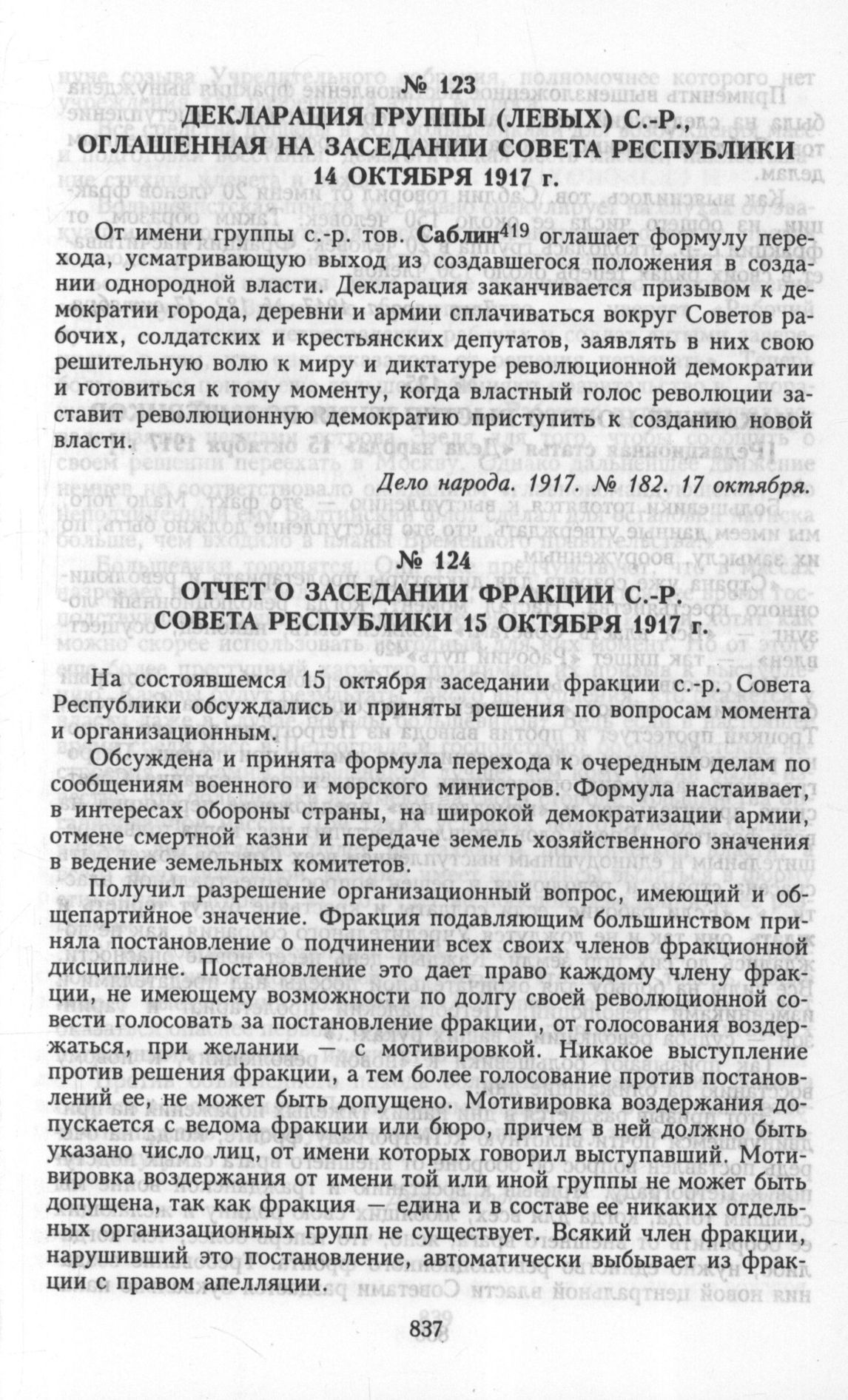 № 123
ДЕКЛАРАЦИЯ ГРУППЫ (ЛЕВЫХ) С.-Р., ОГЛАШЕННАЯ НА ЗАСЕДАНИИ СОВЕТА РЕСПУБЛИКИ 14 ОКТЯБРЯ 1917 г.

От имени группы с.-р. тов. Саблин$^{419}$ оглашает формулу перехода, усматривающую выход из создавшегося положения в создании однородной власти. Декларация заканчивается призывом к демократии города, деревни и армии сплачиваться вокруг Советов рабочих, солдатских и крестьянских депутатов, заявлять в них свою решительную волю к миру и диктатуре революционной демократии и готовиться к тому моменту, когда властный голос революции заставит революционную демократию приступить к созданию новой власти.

Дело народа. 1917. № 182. 17 октября.

№ 124
ОТЧЕТ О ЗАСЕДАНИИ ФРАКЦИИ С.-Р. СОВЕТА РЕСПУБЛИКИ 15 ОКТЯБРЯ 1917 г.

На состоявшемся 15 октября заседании фракции с.-р. Совета Республики обсуждались и приняты решения по вопросам момента и организационным.

Обсуждена и принята формула перехода к очередным делам по сообщениям военного и морского министров. Формула настаивает, в интересах обороны страны, на широкой демократизации армии, отмене смертной казни и передаче земель хозяйственного значения в ведение земельных комитетов.

Получил разрешение организационный вопрос, имеющий и общепартийное значение. Фракция подавляющим большинством приняла постановление о подчинении всех своих членов фракционной дисциплине. Постановление это дает право каждому члену фракции, не имеющему возможности по долгу своей революционной совести голосовать за постановление фракции, от голосования воздержаться, при желании — с мотивировкой. Никакое выступление против решения фракции, а тем более голосование против постановлений ее, не может быть допущено. Мотивировка воздержания допускается с ведома фракции или бюро, причем в ней должно быть указано число лиц, от имени которых говорил выступавший. Мотивировка воздержания от имени той или иной группы не может быть допущена, так как фракция — едина и в составе ее никаких отдельных организационных групп не существует. Всякий член фракции, нарушивший это постановление, автоматически выбывает из фракции с правом апелляции.

837